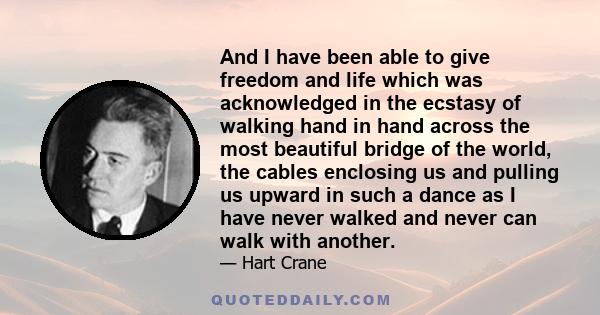 And I have been able to give freedom and life which was acknowledged in the ecstasy of walking hand in hand across the most beautiful bridge of the world, the cables enclosing us and pulling us upward in such a dance as I have never walked and never can walk with another.

— Hart Crane

QUOTEDDAILY.COM